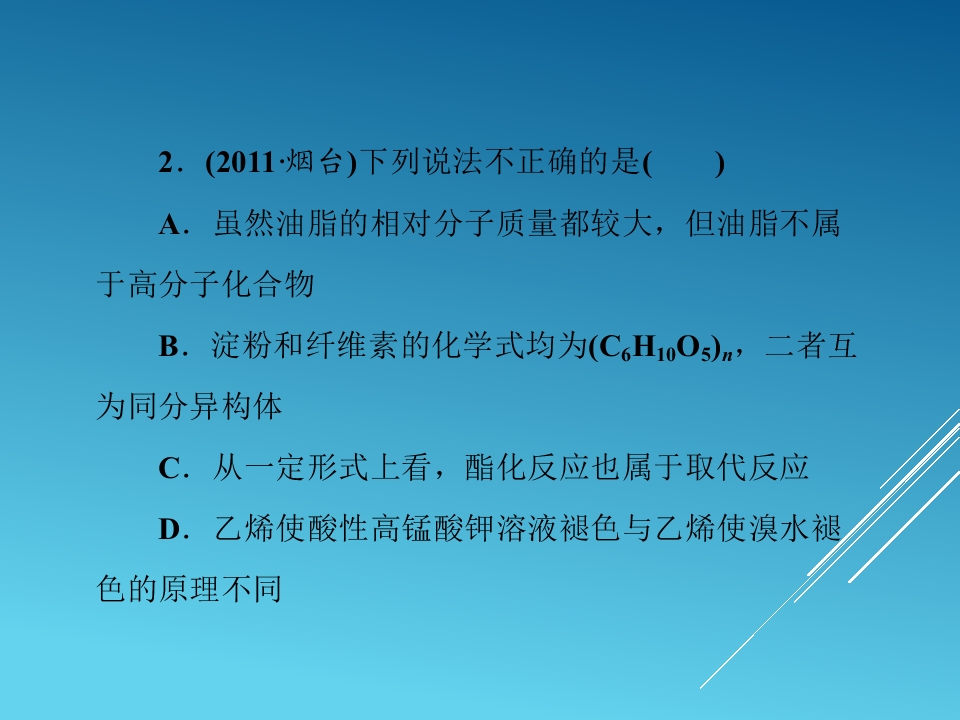 2．(2011·烟台)下列说法不正确的是(　　)

A．虽然油脂的相对分子质量都较大，但油脂不属于高分子化合物

B．淀粉和纤维素的化学式均为$(C_6H_{10}O_5)_n$，二者互为同分异构体

C．从一定形式上看，酯化反应也属于取代反应

D．乙烯使酸性高锰酸钾溶液褪色与乙烯使溴水褪色的原理不同